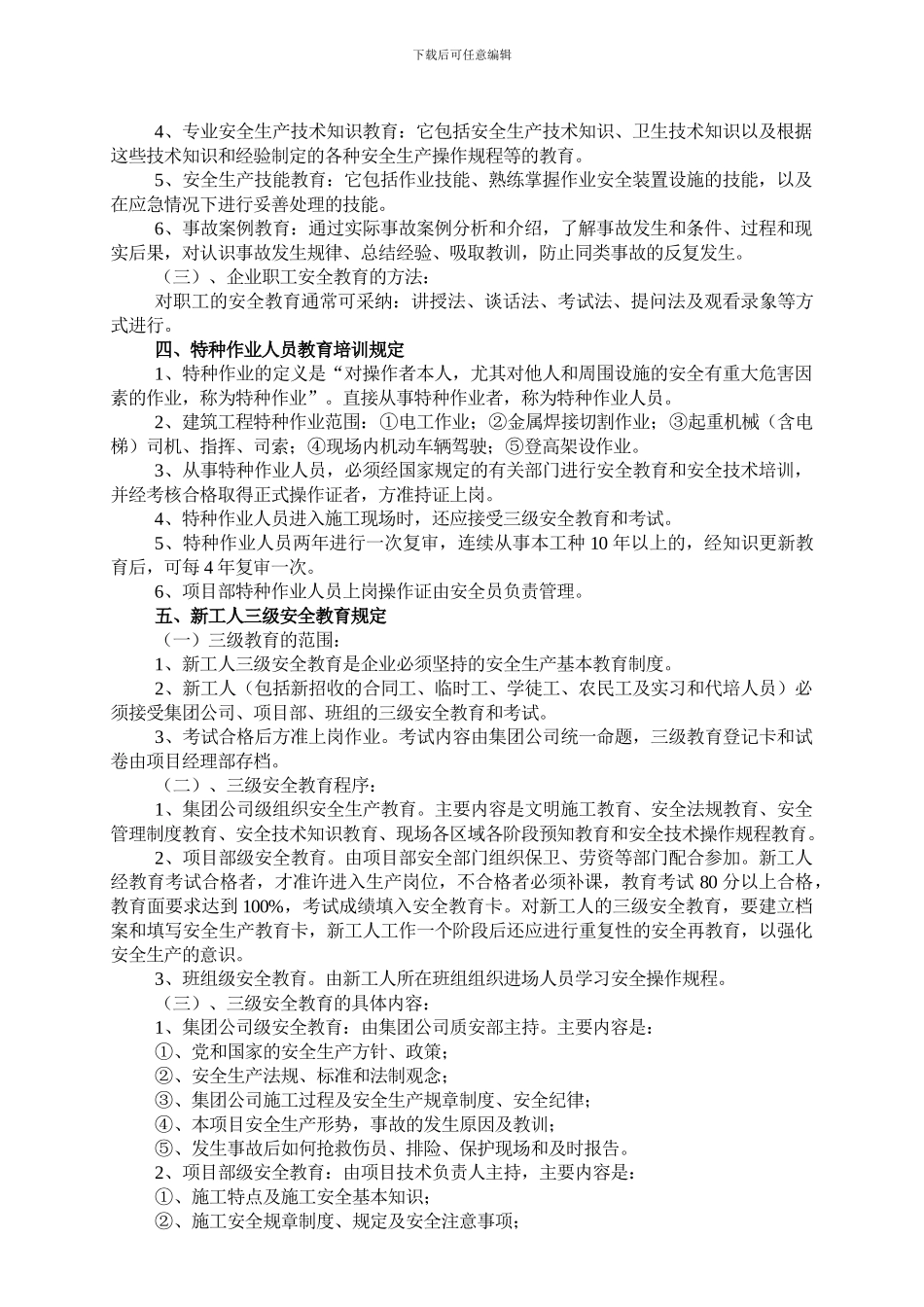 下载后可任意编辑

4、专业安全生产技术知识教育：它包括安全生产技术知识、卫生技术知识以及根据这些技术知识和经验制定的各种安全生产操作规程等的教育。

5、安全生产技能教育：它包括作业技能、熟练掌握作业安全装置设施的技能，以及在应急情况下进行妥善处理的技能。

6、事故案例教育：通过实际事故案例分析和介绍，了解事故发生和条件、过程和现实后果，对认识事故发生规律、总结经验、吸取教训，防止同类事故的反复发生。

（三）、企业职工安全教育的方法：

对职工的安全教育通常可采纳：讲授法、谈话法、考试法、提问法及观看录象等方式进行。

四、特种作业人员教育培训规定

1、特种作业的定义是“对操作者本人，尤其对他人和周围设施的安全有重大危害因素的作业，称为特种作业”。直接从事特种作业者，称为特种作业人员。

2、建筑工程特种作业范围：①电工作业；②金属焊接切割作业；③起重机械（含电梯）司机、指挥、司索；④现场内机动车辆驾驶；⑤登高架设作业。

3、从事特种作业人员，必须经国家规定的有关部门进行安全教育和安全技术培训，并经考核合格取得正式操作证者，方准持证上岗。

4、特种作业人员进入施工现场时，还应接受三级安全教育和考试。

5、特种作业人员两年进行一次复审，连续从事本工种 10 年以上的，经知识更新教育后，可每 4 年复审一次。

6、项目部特种作业人员上岗操作证由安全员负责管理。

五、新工人三级安全教育规定

（一）三级教育的范围：

1、新工人三级安全教育是企业必须坚持的安全生产基本教育制度。

2、新工人（包括新招收的合同工、临时工、学徒工、农民工及实习和代培人员）必须接受集团公司、项目部、班组的三级安全教育和考试。

3、考试合格后方准上岗作业。考试内容由集团公司统一命题，三级教育登记卡和试卷由项目经理部存档。

（二）、三级安全教育程序：

1、集团公司级组织安全生产教育。主要内容是文明施工教育、安全法规教育、安全管理制度教育、安全技术知识教育、现场各区域各阶段预知教育和安全技术操作规程教育。

2、项目部级安全教育。由项目部安全部门组织保卫、劳资等部门配合参加。新工人经教育考试合格者，才准许进入生产岗位，不合格者必须补课，教育考试 80 分以上合格，教育面要求达到 100%，考试成绩填入安全教育卡。对新工人的三级安全教育，要建立档案和填写安全生产教育卡，新工人工作一个阶段后还应进行重复性的安全再教育，以强化安全生产的意识。

3、班组级安全教育。由新工人所在班组组织进场人员学习安全操作规程。

（三）、三级安全教育的具体内容：

1、集团公司级安全教育：由集团公司质安部主持。主要内容是：

①、党和国家的安全生产方针、政策；

②、安全生产法规、标准和法制观念；

③、集团公司施工过程及安全生产规章制度、安全纪律；

④、本项目安全生产形势，事故的发生原因及教训；

⑤、发生事故后如何抢救伤员、排险、保护现场和及时报告。

2、项目部级安全教育：由项目技术负责人主持，主要内容是：

①、施工特点及施工安全基本知识；

②、施工安全规章制度、规定及安全注意事项；